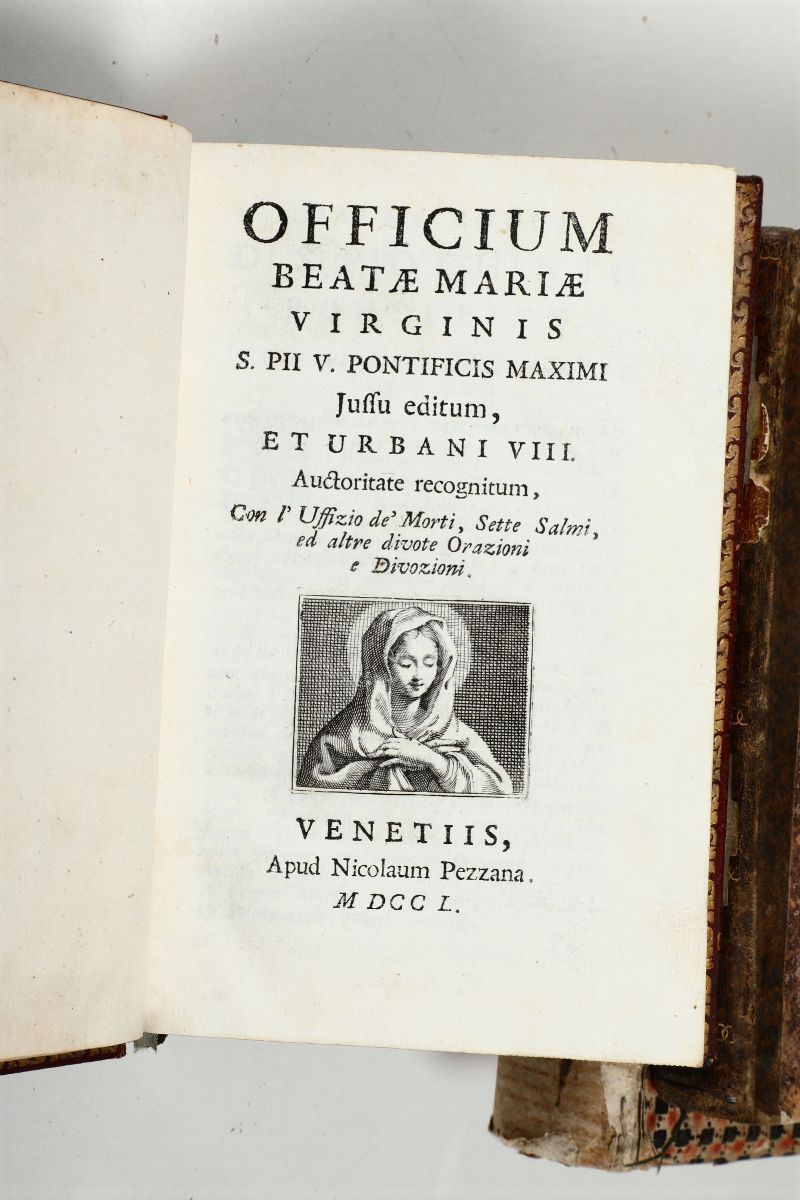 OFFICIUM
BEATÆ MARIÆ
VIRGINIS
S. PII V. PONTIFICIS MAXIMI
Juſſu editum,
ET URBANI VIII.
Auctoritate recognitum,
Con l' Uffizio de' Morti, Sette Salmi, ed altre divote Orazioni e Divozioni.

VENETIIS,
Apud Nicolaum Pezzana.
MDCCL.